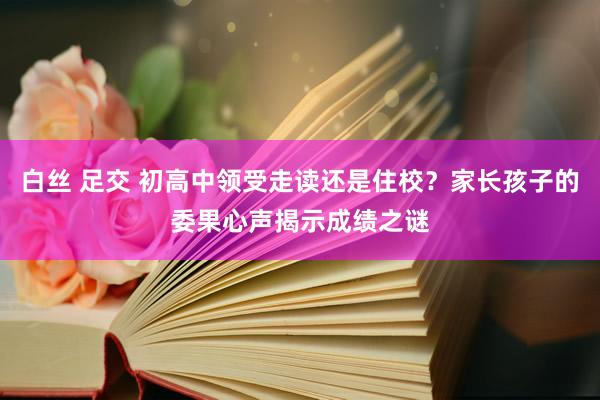 白丝 足交 初高中领受走读还是住校？家长孩子的委果心声揭示成绩之谜